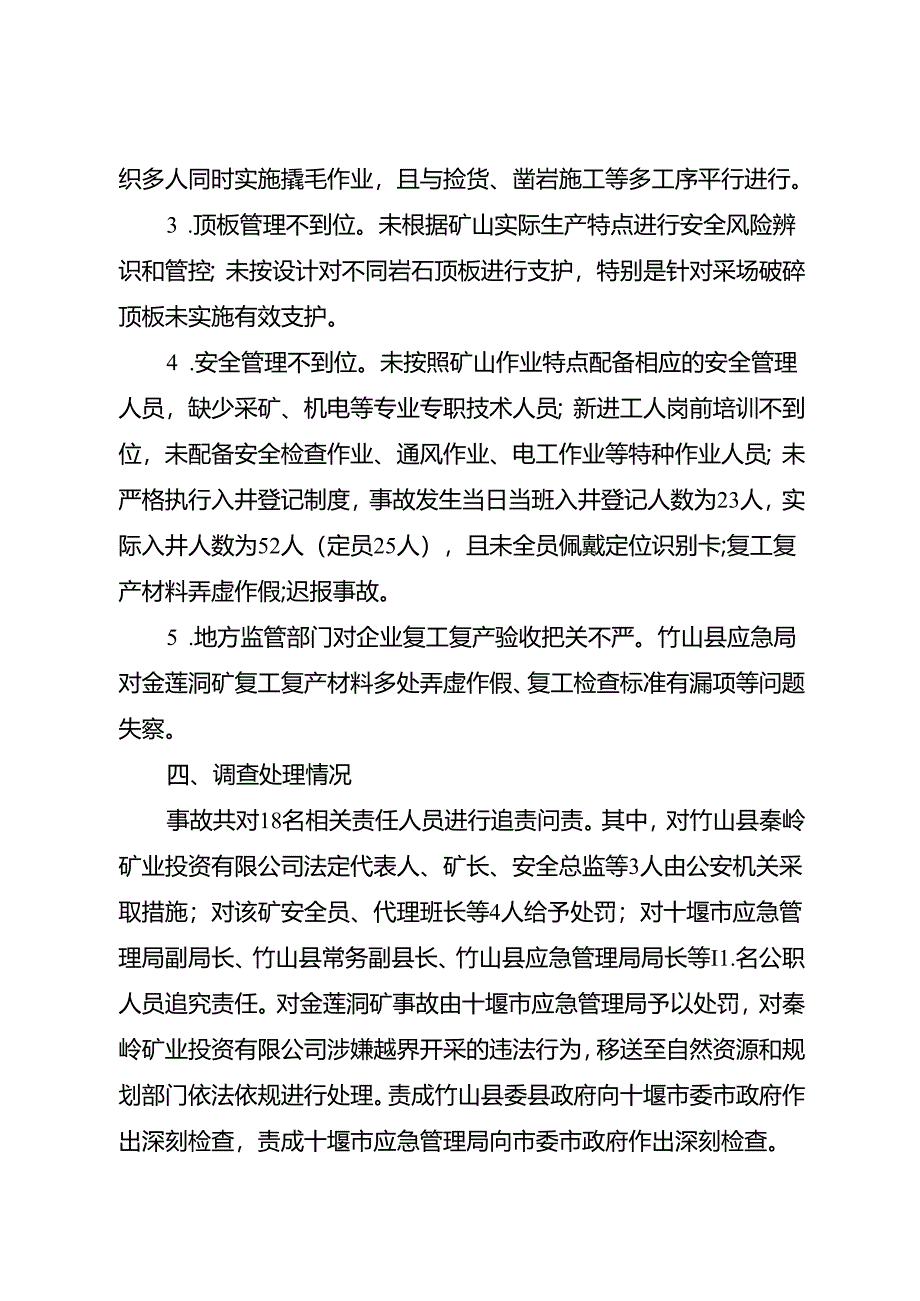 织多人同时实施撬毛作业，且与捡货、凿岩施工等多工序平行进行。

3 .顶板管理不到位。未根据矿山实际生产特点进行安全风险辨识和管控; 未按设计对不同岩石顶板进行支护，特别是针对采场破碎顶板未实施有效支护。

4 .安全管理不到位。未按照矿山作业特点配备相应的安全管理人员，缺少采矿、机电等专业专职技术人员; 新进工人岗前培训不到位，未配备安全检查作业、通风作业、电工作业等特种作业人员; 未严格执行入井登记制度，事故发生当日当班入井登记人数为23人，实际入井人数为52人（定员25人），且未全员佩戴定位识别卡;复工复产材料弄虚作假;迟报事故。

5 .地方监管部门对企业复工复产验收把关不严。竹山县应急局对金莲洞矿复工复产材料多处弄虚作假、复工检查标准有漏项等问题失察。

四、调查处理情况

事故共对18名相关责任人员进行追责问责。其中，对竹山县秦岭矿业投资有限公司法定代表人、矿长、安全总监等3人由公安机关采取措施；对该矿安全员、代理班长等4人给予处罚；对十堰市应急管理局副局长、竹山县常务副县长、竹山县应急管理局局长等I1.名公职人员追究责任。对金莲洞矿事故由十堰市应急管理局予以处罚，对秦岭矿业投资有限公司涉嫌越界开采的违法行为，移送至自然资源和规划部门依法依规进行处理。责成竹山县委县政府向十堰市委市政府作出深刻检查，责成十堰市应急管理局向市委市政府作出深刻检查。